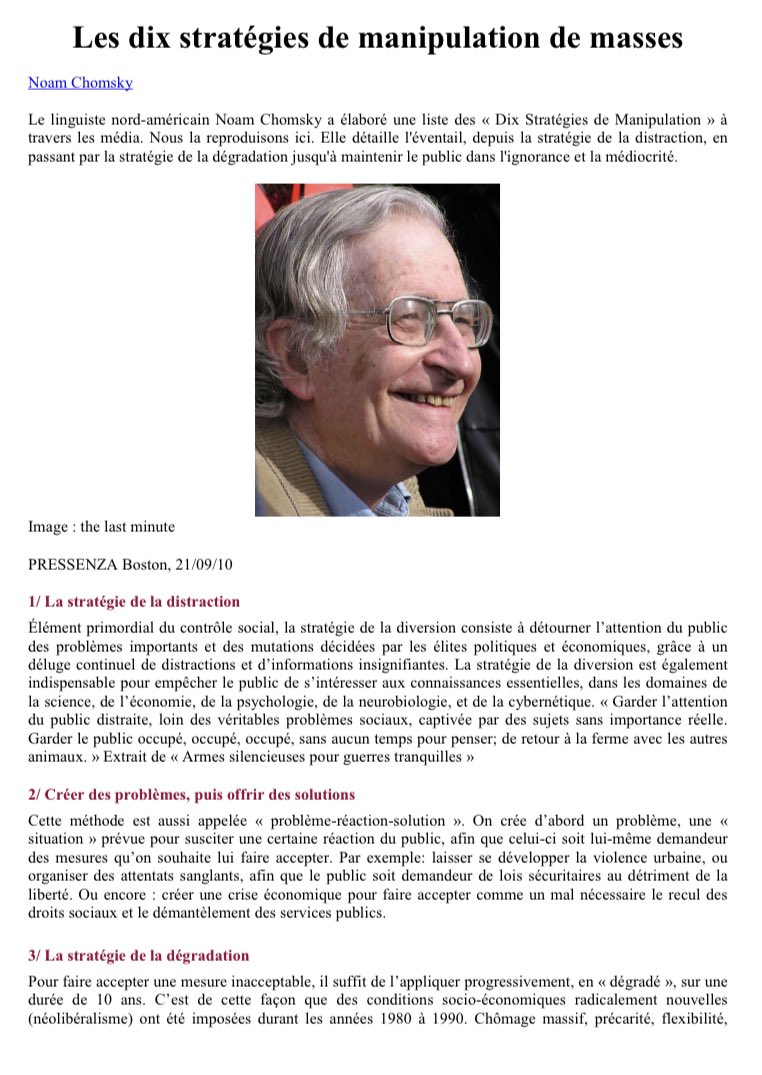 Les dix stratégies de manipulation de masses

Noam Chomsky

Le linguiste nord-américain Noam Chomsky a élaboré une liste des « Dix Stratégies de Manipulation » à travers les média. Nous la reproduisons ici. Elle détaille l'éventail, depuis la stratégie de la distraction, en passant par la stratégie de la dégradation jusqu'à maintenir le public dans l'ignorance et la médiocrité.

Image : the last minute

PRESSENZA Boston, 21/09/10

1/ La stratégie de la distraction

Élément primordial du contrôle social, la stratégie de la diversion consiste à détourner l'attention du public des problèmes importants et des mutations décidées par les élites politiques et économiques, grâce à un déluge continuel de distractions et d'informations insignifiantes. La stratégie de la diversion est également indispensable pour empêcher le public de s'intéresser aux connaissances essentielles, dans les domaines de la science, de l'économie, de la psychologie, de la neurobiologie, et de la cybernétique. « Garder l'attention du public distraite, loin des véritables problèmes sociaux, captivée par des sujets sans importance réelle. Garder le public occupé, occupé, occupé, sans aucun temps pour penser; de retour à la ferme avec les autres animaux. » Extrait de « Armes silencieuses pour guerres tranquilles »

2/ Créer des problèmes, puis offrir des solutions

Cette méthode est aussi appelée « problème-réaction-solution ». On crée d'abord un problème, une « situation » prévue pour susciter une certaine réaction du public, afin que celui-ci soit lui-même demandeur des mesures qu'on souhaite lui faire accepter. Par exemple: laisser se développer la violence urbaine, ou organiser des attentats sanglants, afin que le public soit demandeur de lois sécuritaires au détriment de la liberté. Ou encore : créer une crise économique pour faire accepter comme un mal nécessaire le recul des droits sociaux et le démantèlement des services publics.

3/ La stratégie de la dégradation

Pour faire accepter une mesure inacceptable, il suffit de l'appliquer progressivement, en « dégradé », sur une durée de 10 ans. C'est de cette façon que des conditions socio-économiques radicalement nouvelles (néolibéralisme) ont été imposées durant les années 1980 à 1990. Chômage massif, précarité, flexibilité,